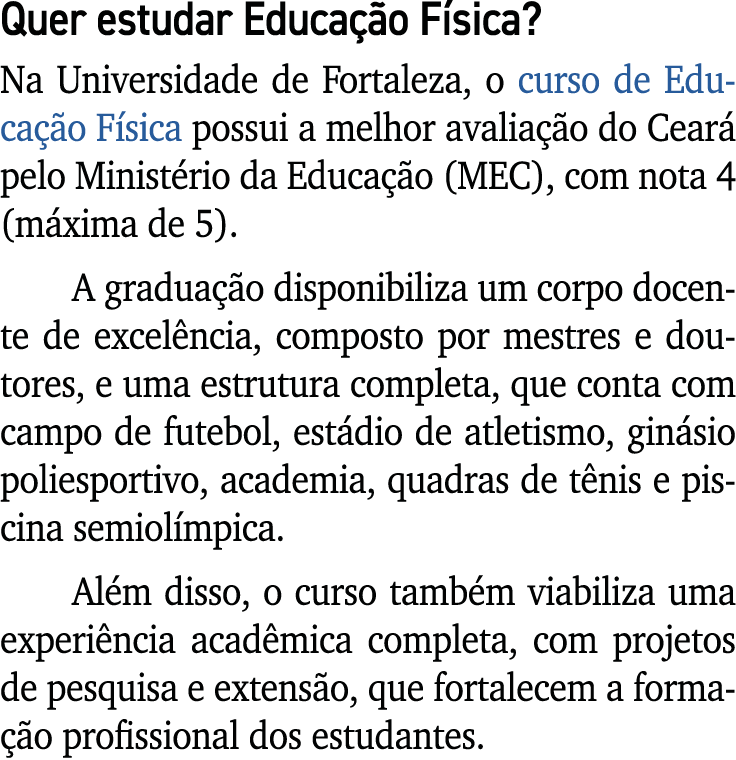 Quer estudar Educação Física?

Na Universidade de Fortaleza, o curso de Educação Física possui a melhor avaliação do Ceará pelo Ministério da Educação (MEC), com nota 4 (máxima de 5).

A graduação disponibiliza um corpo docente de excelência, composto por mestres e doutores, e uma estrutura completa, que conta com campo de futebol, estádio de atletismo, ginásio poliesportivo, academia, quadras de tênis e piscina semiolímpica.

Além disso, o curso também viabiliza uma experiência acadêmica completa, com projetos de pesquisa e extensão, que fortalecem a formação profissional dos estudantes.